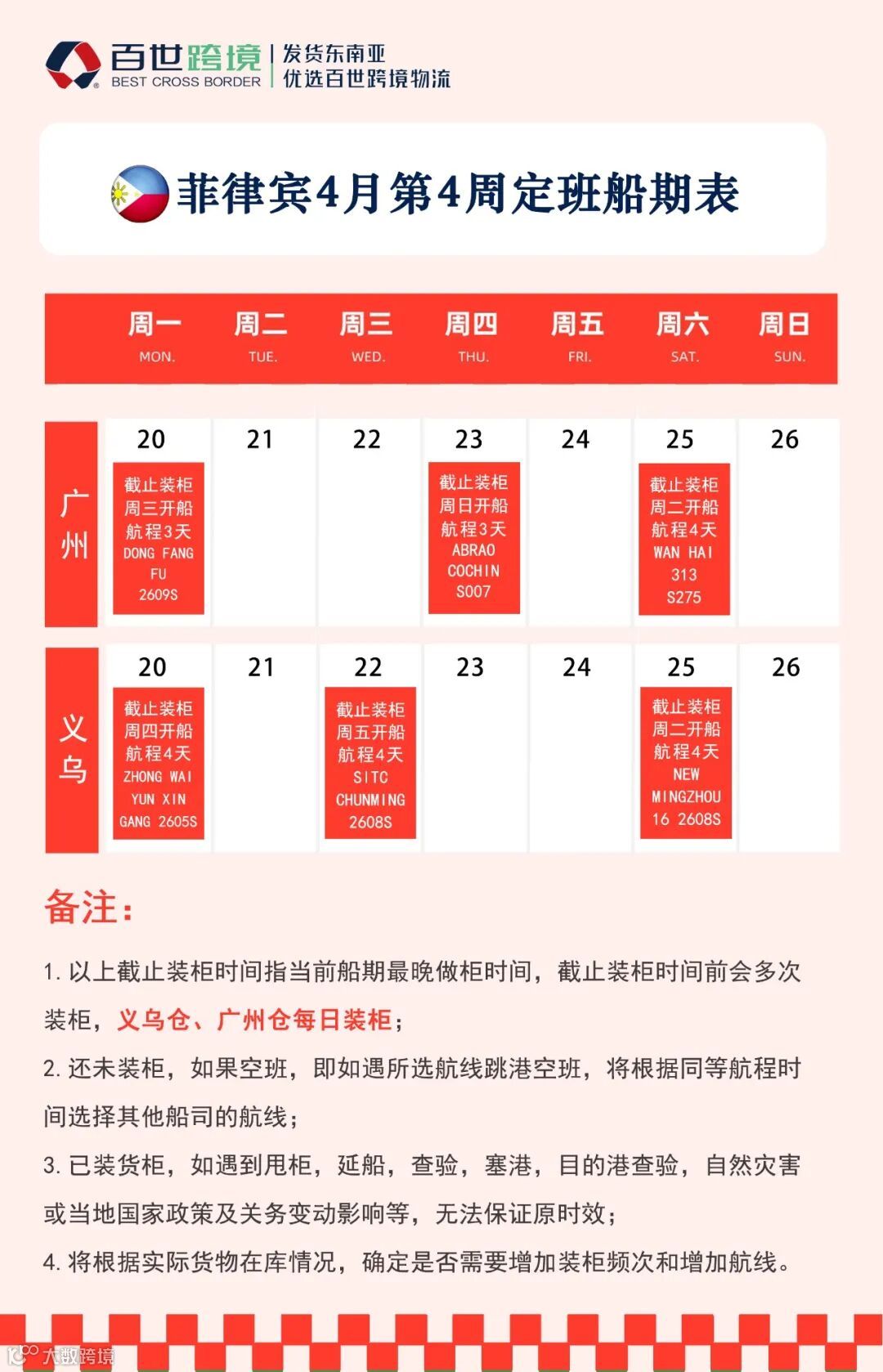 百世跨境 BEST CROSS BORDER 发货东南亚 优选百世跨境物流

菲律宾4月第4周定班船期表

| | 周一 MON. | 周二 TUE. | 周三 WED. | 周四 THU. | 周五 FRI. | 周六 SAT. | 周日 SUN. |
|---|---|---|---|---|---|---|---|
| 广州 | 20 截止装柜 周三开船 航程3天 DONG FANG FU 2609S | 21 | 22 | 23 截止装柜 周日开船 航程3天 ABRAO COCHIN S007 | 24 | 25 截止装柜 周二开船 航程4天 WAN HAI 313 S275 | 26 |
| 义乌 | 20 截止装柜 周四开船 航程4天 ZHONG WAI YUN XIN GANG 2605S | 21 | 22 截止装柜 周五开船 航程4天 SITC CHUNMING 2608S | 23 | 24 | 25 截止装柜 周二开船 航程4天 NEW MINGZHOU 16 2608S | 26 |

备注:

1. 以上截止装柜时间指当前船期最晚做柜时间，截止装柜时间前会多次装柜，义乌仓、广州仓每日装柜；

2. 还未装柜，如果空班，即如遇所选航线跳港空班，将根据同等航程时间选择其他船司的航线；

3. 已装货柜，如遇到甩柜，延船，查验，塞港，目的港查验，自然灾害或当地国家政策及关务变动影响等，无法保证原时效；

4. 将根据实际货物在库情况，确定是否需要增加装柜频次和增加航线。

大数跨境